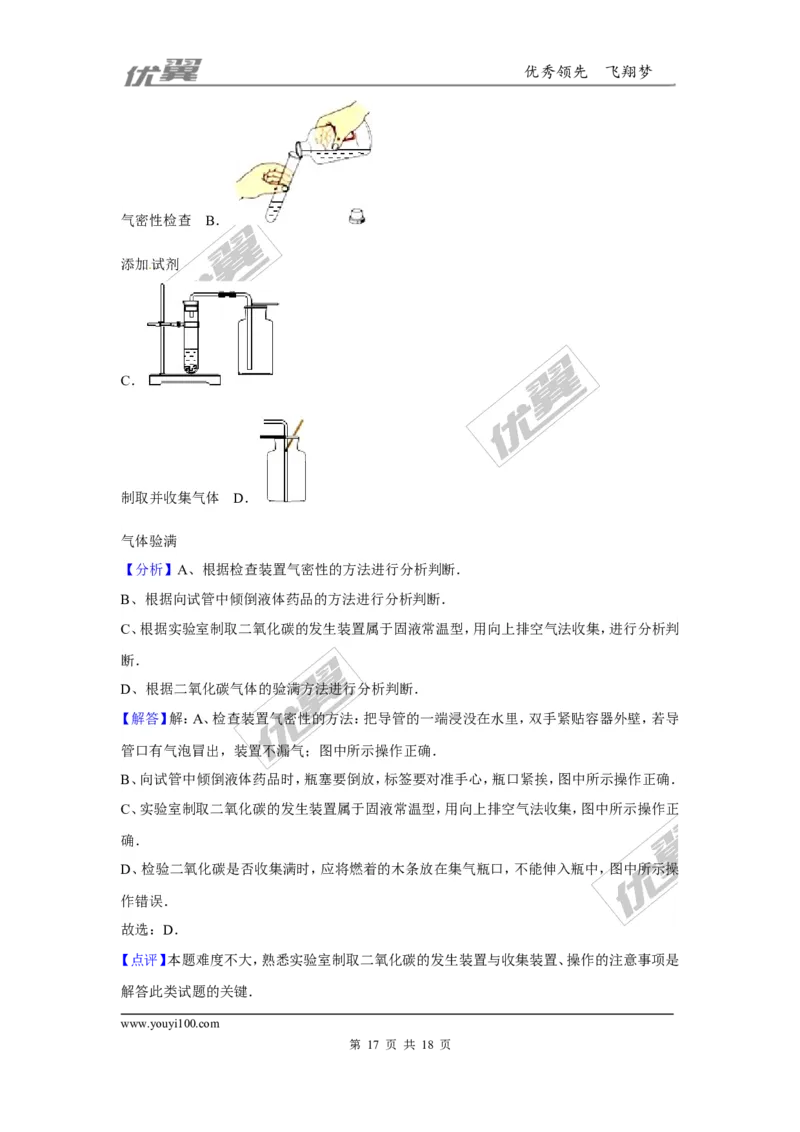 优翼　　　　　　　　　　　　　　　　　　　　　　　　　　优秀领先　飞翔梦

气密性检查　B.

添加试剂

C.

制取并收集气体　D.

气体验满

【分析】A、根据检查装置气密性的方法进行分析判断.

B、根据向试管中倾倒液体药品的方法进行分析判断.

C、根据实验室制取二氧化碳的发生装置属于固液常温型，用向上排空气法收集，进行分析判断.

D、根据二氧化碳气体的验满方法进行分析判断.

【解答】解：A、检查装置气密性的方法：把导管的一端浸没在水里，双手紧贴容器外壁，若导管口有气泡冒出，装置不漏气；图中所示操作正确.

B、向试管中倾倒液体药品时，瓶塞要倒放，标签要对准手心，瓶口紧挨，图中所示操作正确.

C、实验室制取二氧化碳的发生装置属于固液常温型，用向上排空气法收集，图中所示操作正确.

D、检验二氧化碳是否收集满时，应将燃着的木条放在集气瓶口，不能伸入瓶中，图中所示操作错误.

故选：D.

【点评】本题难度不大，熟悉实验室制取二氧化碳的发生装置与收集装置、操作的注意事项是解答此类试题的关键.

www.youyi100.com

第 17 页 共 18 页